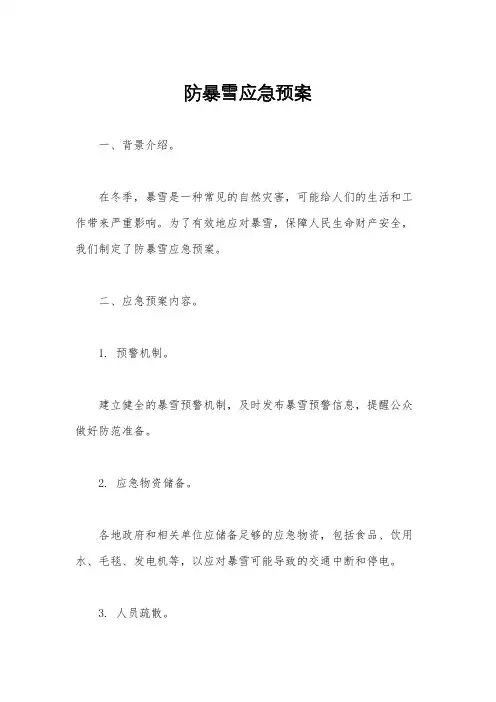 防暴雪应急预案

一、背景介绍。

在冬季，暴雪是一种常见的自然灾害，可能给人们的生活和工作带来严重影响。为了有效地应对暴雪，保障人民生命财产安全，我们制定了防暴雪应急预案。

二、应急预案内容。

1. 预警机制。

建立健全的暴雪预警机制，及时发布暴雪预警信息，提醒公众做好防范准备。

2. 应急物资储备。

各地政府和相关单位应储备足够的应急物资，包括食品、饮用水、毛毯、发电机等，以应对暴雪可能导致的交通中断和停电。

3. 人员疏散。